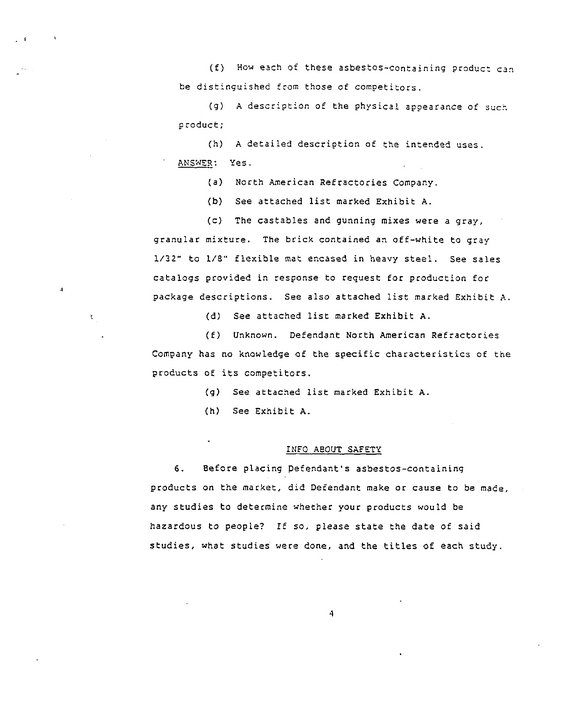 (f) How each of these asbestos-containing product can be distinguished from those of competitors.

(g) A description of the physical appearance of such product;

(h) A detailed description of the intended uses.

ANSWER: Yes.

(a) North American Refractories Company.

(b) See attached list marked Exhibit A.

(c) The castables and gunning mixes were a gray, granular mixture. The brick contained an off-white to gray 1/32" to 1/8" flexible mat encased in heavy steel. See sales catalogs provided in response to request for production for package descriptions. See also attached list marked Exhibit A.

(d) See attached list marked Exhibit A.

(f) Unknown. Defendant North American Refractories Company has no knowledge of the specific characteristics of the products of its competitors.

(g) See attached list marked Exhibit A.

(h) See Exhibit A.

INFO ABOUT SAFETY

6. Before placing Defendant's asbestos-containing products on the market, did Defendant make or cause to be made, any studies to determine whether your products would be hazardous to people? If so, please state the date of said studies, what studies were done, and the titles of each study.

4